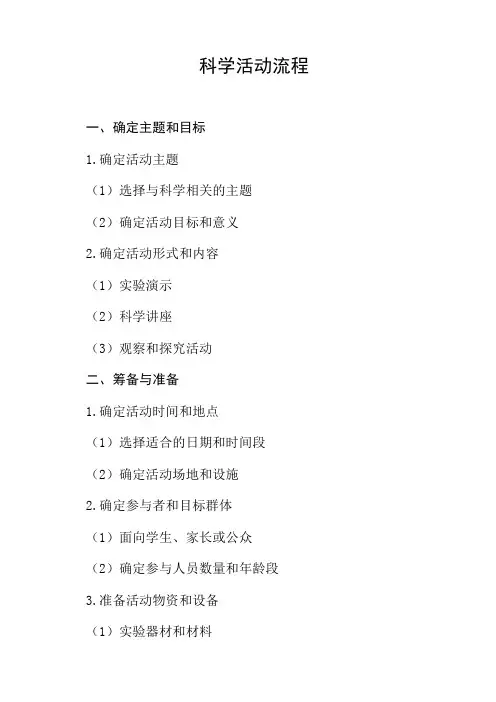 科学活动流程

一、确定主题和目标

1.确定活动主题

（1）选择与科学相关的主题

（2）确定活动目标和意义

2.确定活动形式和内容

（1）实验演示

（2）科学讲座

（3）观察和探究活动

二、筹备与准备

1.确定活动时间和地点

（1）选择适合的日期和时间段

（2）确定活动场地和设施

2.确定参与者和目标群体

（1）面向学生、家长或公众

（2）确定参与人员数量和年龄段

3.准备活动物资和设备

（1）实验器材和材料